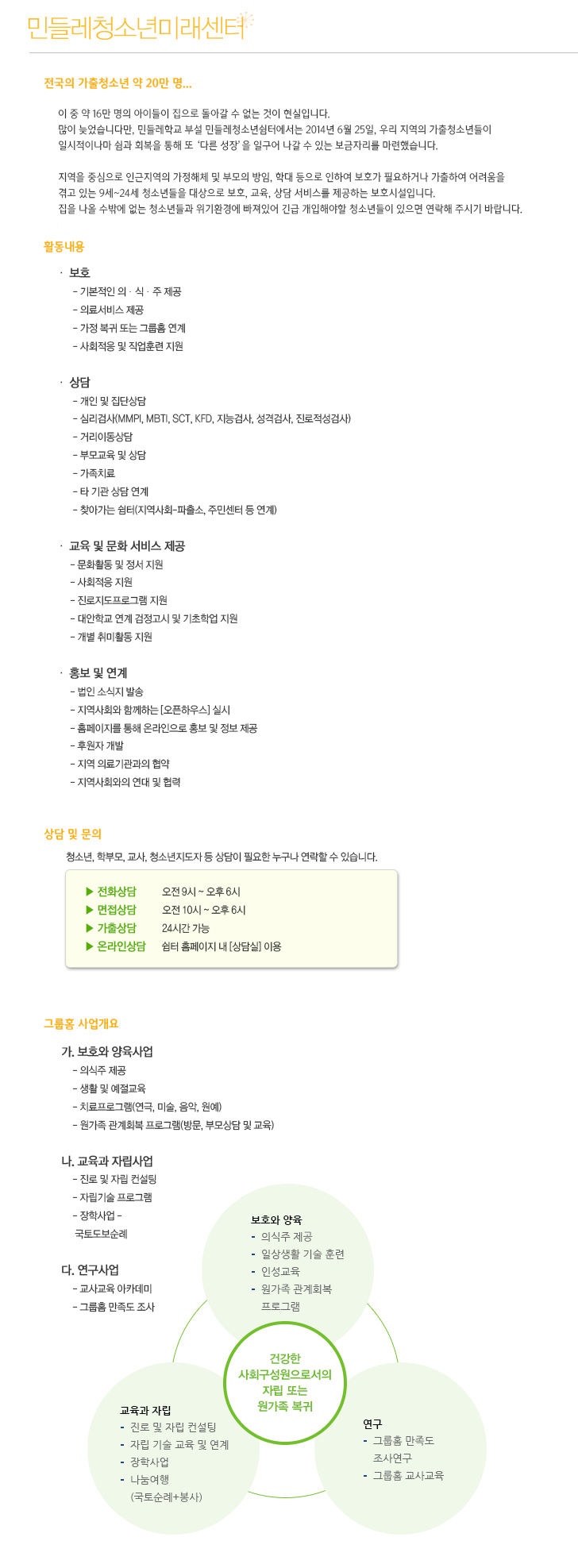 민들레청소년미래센터

전국의 가출청소년 약 20만 명...

이 중 약 16만 명의 아이들이 집으로 돌아갈 수 없는 것이 현실입니다.
많이 늦었습니다만, 민들레학교 부설 민들레청소년쉼터에서는 2014년 6월 25일, 우리 지역의 가출청소년들이 일시적이나마 쉼과 회복을 통해 또 '다른 성장'을 일구어 나갈 수 있는 보금자리를 마련했습니다.

지역을 중심으로 인근지역의 가정해체 및 부모의 방임, 학대 등으로 인하여 보호가 필요하거나 가출하여 어려움을 겪고 있는 9세~24세 청소년들을 대상으로 보호, 교육, 상담 서비스를 제공하는 보호시설입니다.
집을 나올 수밖에 없는 청소년들과 위기환경에 빠져있어 긴급 개입해야할 청소년들이 있으면 연락해 주시기 바랍니다.

활동내용

· 보호
- 기본적인 의 · 식 · 주 제공
- 의료서비스 제공
- 가정 복귀 또는 그룹홈 연계
- 사회적응 및 직업훈련 지원

· 상담
- 개인 및 집단상담
- 심리검사(MMPI, MBTI, SCT, KFD, 지능검사, 성격검사, 진로적성검사)
- 거리이동상담
- 부모교육 및 상담
- 가족치료
- 타 기관 상담 연계
- 찾아가는 쉼터(지역사회-파출소, 주민센터 등 연계)

· 교육 및 문화 서비스 제공
- 문화활동 및 정서 지원
- 사회적응 지원
- 진로지도프로그램 지원
- 대안학교 연계 검정고시 및 기초학업 지원
- 개별 취미활동 지원

· 홍보 및 연계
- 법인 소식지 발송
- 지역사회와 함께하는 [오픈하우스] 실시
- 홈페이지를 통해 온라인으로 홍보 및 정보 제공
- 후원자 개발
- 지역 의료기관과의 협약
- 지역사회와의 연대 및 협력

상담 및 문의

청소년, 학부모, 교사, 청소년지도자 등 상담이 필요한 누구나 연락할 수 있습니다.

▶ 전화상담 오전 9시 ~ 오후 6시
▶ 면접상담 오전 10시 ~ 오후 6시
▶ 가출상담 24시간 가능
▶ 온라인상담 쉼터 홈페이지 내 [상담실] 이용

그룹홈 사업개요

가. 보호와 양육사업
- 의식주 제공
- 생활 및 예절교육
- 치료프로그램(연극, 미술, 음악, 원예)
- 원가족 관계회복 프로그램(방문, 부모상담 및 교육)

나. 교육과 자립사업
- 진로 및 자립 컨설팅
- 자립기술 프로그램
- 장학사업 - 국토도보순례

다. 연구사업
- 교사교육 아카데미
- 그룹홈 만족도 조사

보호와 양육
- 의식주 제공
- 일상생활 기술 훈련
- 인성교육
- 원가족 관계회복 프로그램

건강한 사회구성원으로서의 자립 또는 원가족 복귀

교육과 자립
- 진로 및 자립 컨설팅
- 자립 기술 교육 및 연계
- 장학사업
- 나눔여행 (국토순례+봉사)

연구
- 그룹홈 만족도 조사연구
- 그룹홈 교사교육